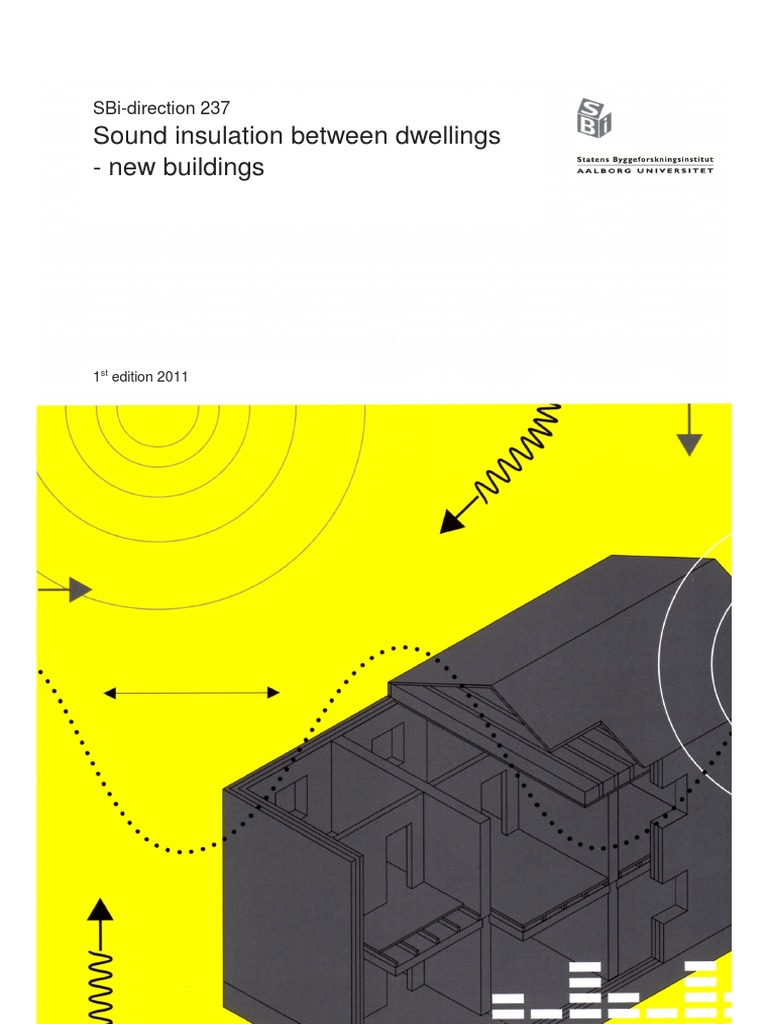 SBi-direction 237

Sound insulation between dwellings - new buildings

SBi

Statens Byggeforskningsinstitut
AALBORG UNIVERSITET

1$^{st}$ edition 2011